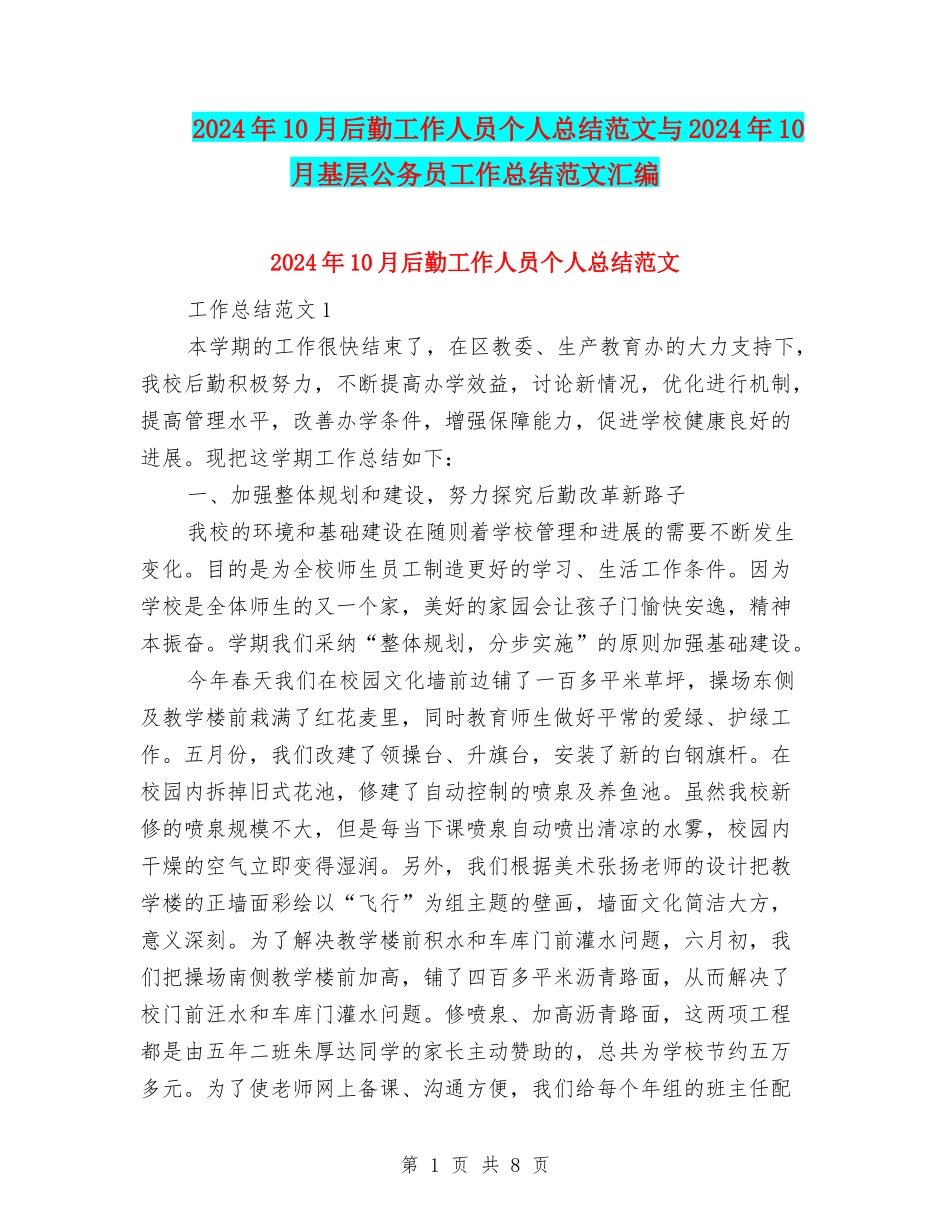 2024年10月后勤工作人员个人总结范文与2024年10月基层公务员工作总结范文汇编

2024年10月后勤工作人员个人总结范文

工作总结范文1

本学期的工作很快结束了，在区教委、生产教育办的大力支持下，我校后勤积极努力，不断提高办学效益，讨论新情况，优化进行机制，提高管理水平，改善办学条件，增强保障能力，促进学校健康良好的进展。现把这学期工作总结如下：

一、加强整体规划和建设，努力探究后勤改革新路子

我校的环境和基础建设在随则着学校管理和进展的需要不断发生变化。目的是为全校师生员工制造更好的学习、生活工作条件。因为学校是全体师生的又一个家，美好的家园会让孩子门愉快安逸，精神本振奋。学期我们采纳“整体规划，分步实施”的原则加强基础建设。

今年春天我们在校园文化墙前边铺了一百多平米草坪，操场东侧及教学楼前栽满了红花麦里，同时教育师生做好平常的爱绿、护绿工作。五月份，我们改建了领操台、升旗台，安装了新的白钢旗杆。在校园内拆掉旧式花池，修建了自动控制的喷泉及养鱼池。虽然我校新修的喷泉规模不大，但是每当下课喷泉自动喷出清凉的水雾，校园内干燥的空气立即变得湿润。另外，我们根据美术张扬老师的设计把教学楼的正墙面彩绘以“飞行”为组主题的壁画，墙面文化简洁大方，意义深刻。为了解决教学楼前积水和车库门前灌水问题，六月初，我们把操场南侧教学楼前加高，铺了四百多平米沥青路面，从而解决了校门前汪水和车库门灌水问题。修喷泉、加高沥青路面，这两项工程都是由五年二班朱厚达同学的家长主动赞助的，总共为学校节约五万多元。为了使老师网上备课、沟通方便，我们给每个年组的班主任配

第 1 页 共 8 页